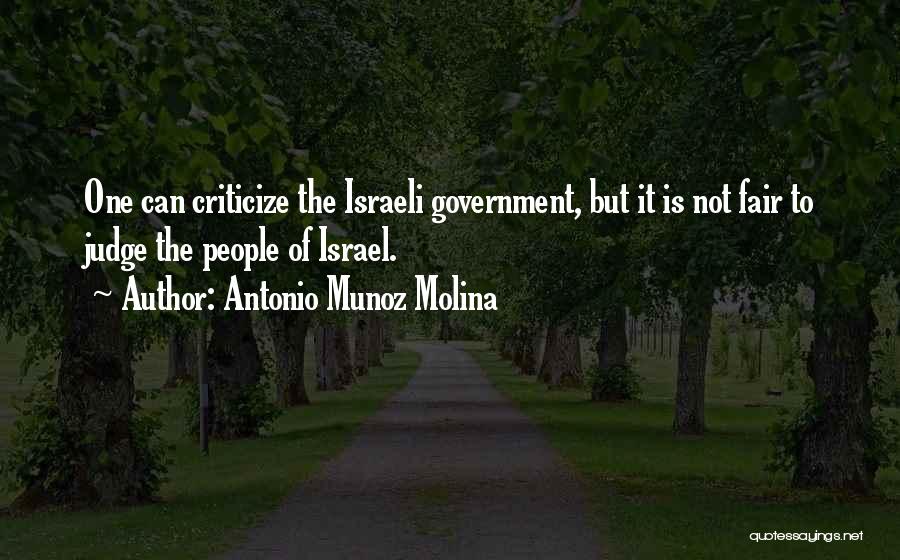 One can criticize the Israeli government, but it is not fair to judge the people of Israel.

~ Author: Antonio Munoz Molina

quotessayings.net